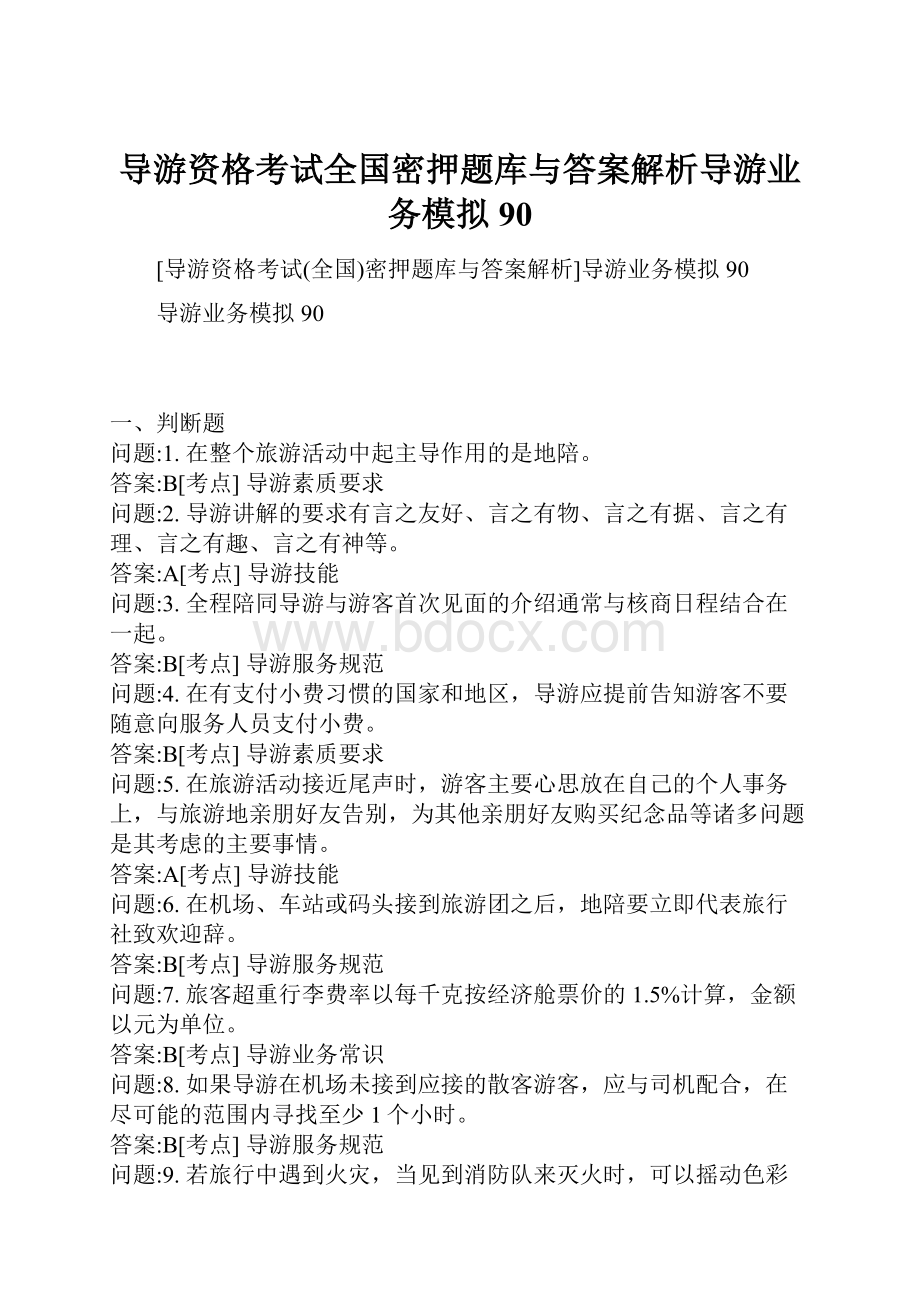 导游资格考试全国密押题库与答案解析导游业务模拟 90

[导游资格考试(全国)密押题库与答案解析]导游业务模拟 90

导游业务模拟 90

一、判断题

问题:1. 在整个旅游活动中起主导作用的是地陪。

答案:B[考点] 导游素质要求

问题:2. 导游讲解的要求有言之友好、言之有物、言之有据、言之有理、言之有趣、言之有神等。

答案:A[考点] 导游技能

问题:3. 全程陪同导游与游客首次见面的介绍通常与核商日程结合在一起。

www.bdocx.com

答案:B[考点] 导游服务规范

问题:4. 在有支付小费习惯的国家和地区，导游应提前告知游客不要随意向服务人员支付小费。

答案:B[考点] 导游素质要求

问题:5. 在旅游活动接近尾声时，游客主要心思放在自己的个人事务上，与旅游地亲朋好友告别，为其他亲朋好友购买纪念品等诸多问题是其考虑的主要事情。

答案:A[考点] 导游技能

问题:6. 在机场、车站或码头接到旅游团之后，地陪要立即代表旅行社致欢迎辞。

答案:B[考点] 导游服务规范

问题:7. 旅客超重行李费率以每千克按经济舱票价的 1.5%计算，金额以元为单位。

答案:B[考点] 导游业务常识

问题:8. 如果导游在机场未接到应接的散客游客，应与司机配合，在尽可能的范围内寻找至少 1 个小时。

答案:B[考点] 导游服务规范

问题:9. 若旅行中遇到火灾，当见到消防队来灭火时，可以摇动色彩